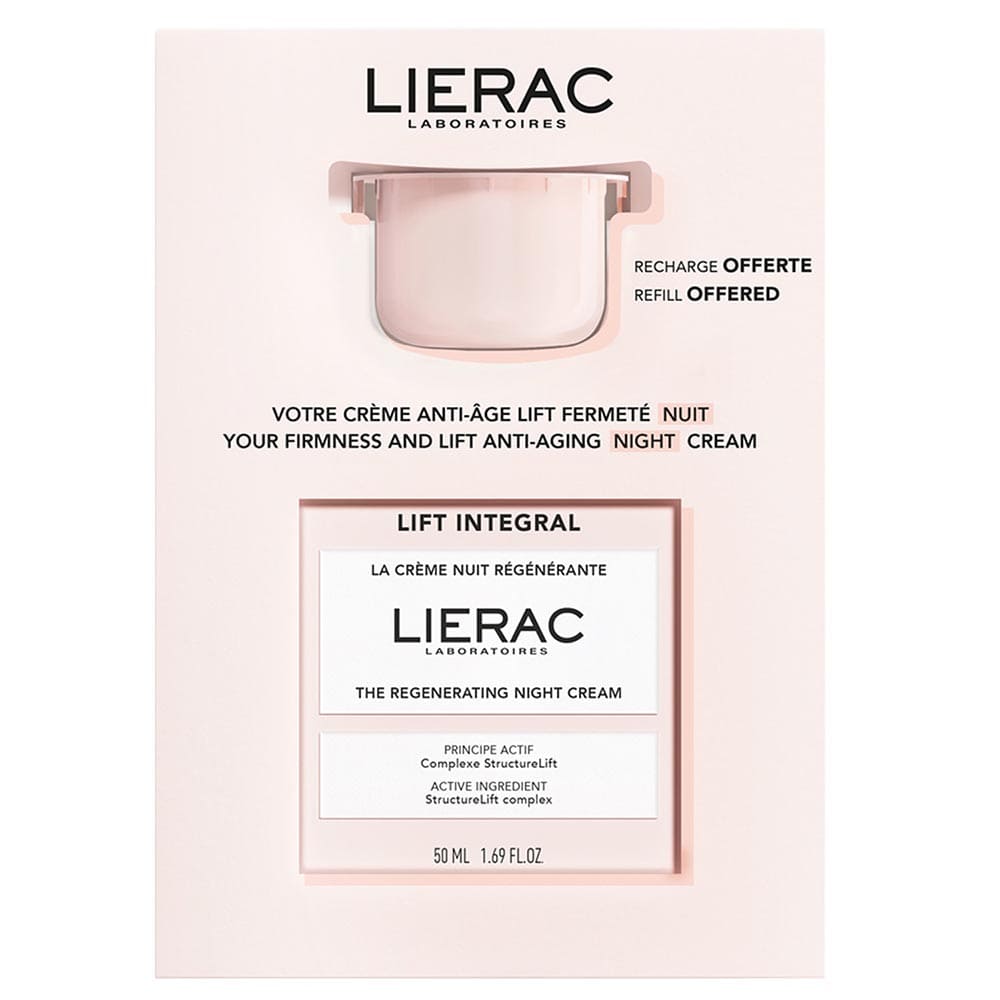 LIERAC
LABORATOIRES

RECHARGE OFFERTE
REFILL OFFERED

VOTRE CRÈME ANTI-ÂGE LIFT FERMETÉ NUIT
YOUR FIRMNESS AND LIFT ANTI-AGING NIGHT CREAM

LIFT INTEGRAL

LA CRÈME NUIT RÉGÉNÉRANTE

LIERAC
LABORATOIRES

THE REGENERATING NIGHT CREAM

PRINCIPE ACTIF
Complexe StructureLift
ACTIVE INGREDIENT
StructureLift complex

50 ML 1.69 FL.OZ.